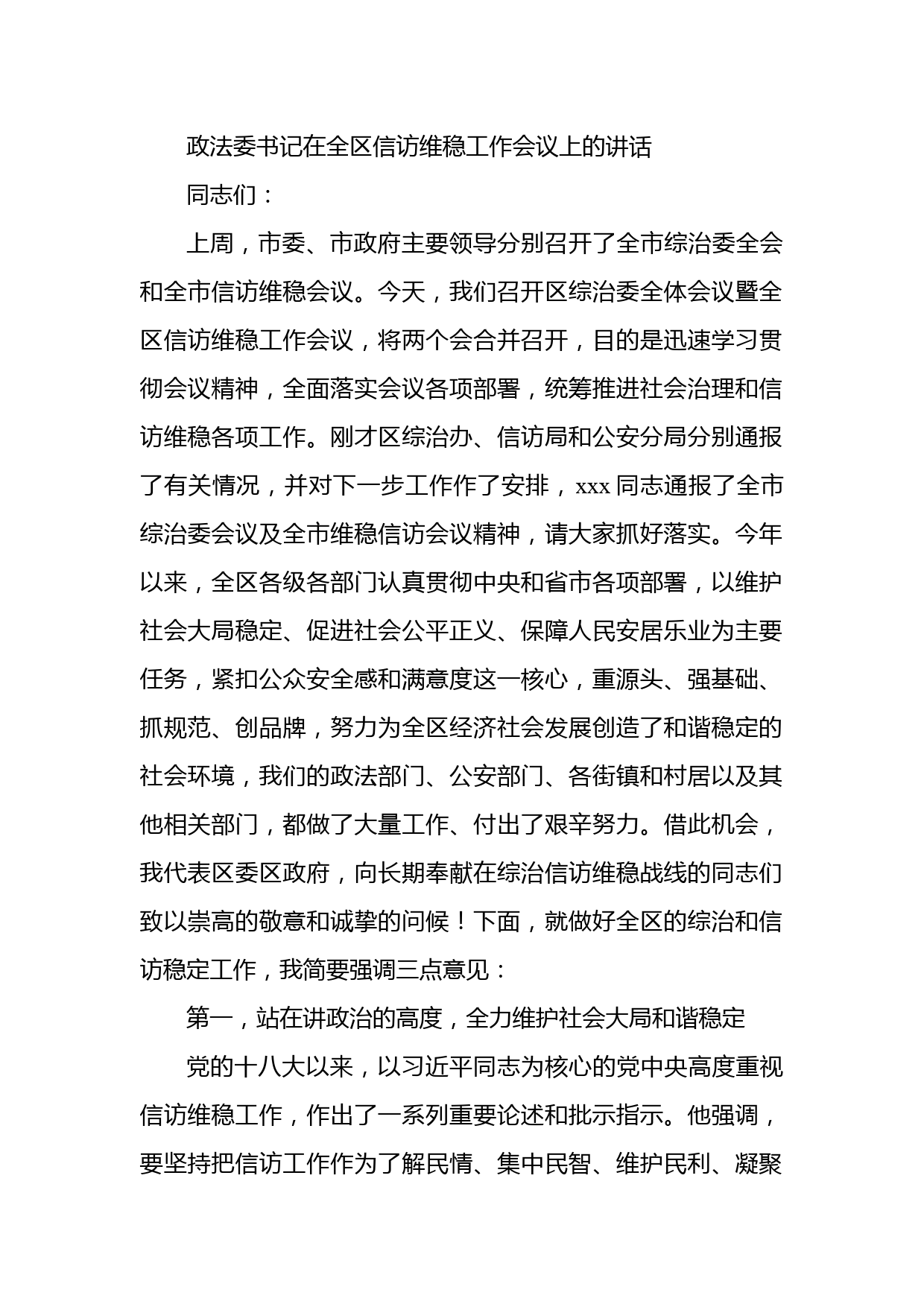 政法委书记在全区信访维稳工作会议上的讲话

同志们：

上周，市委、市政府主要领导分别召开了全市综治委全会和全市信访维稳会议。今天，我们召开区综治委全体会议暨全区信访维稳工作会议，将两个会合并召开，目的是迅速学习贯彻会议精神，全面落实会议各项部署，统筹推进社会治理和信访维稳各项工作。刚才区综治办、信访局和公安分局分别通报了有关情况，并对下一步工作作了安排，xxx同志通报了全市综治委会议及全市维稳信访会议精神，请大家抓好落实。今年以来，全区各级各部门认真贯彻中央和省市各项部署，以维护社会大局稳定、促进社会公平正义、保障人民安居乐业为主要任务，紧扣公众安全感和满意度这一核心，重源头、强基础、抓规范、创品牌，努力为全区经济社会发展创造了和谐稳定的社会环境，我们的政法部门、公安部门、各街镇和村居以及其他相关部门，都做了大量工作、付出了艰辛努力。借此机会，我代表区委区政府，向长期奉献在综治信访维稳战线的同志们致以崇高的敬意和诚挚的问候！下面，就做好全区的综治和信访稳定工作，我简要强调三点意见：

第一，站在讲政治的高度，全力维护社会大局和谐稳定

党的十八大以来，以习近平同志为核心的党中央高度重视信访维稳工作，作出了一系列重要论述和批示指示。他强调，要坚持把信访工作作为了解民情、集中民智、维护民利、凝聚